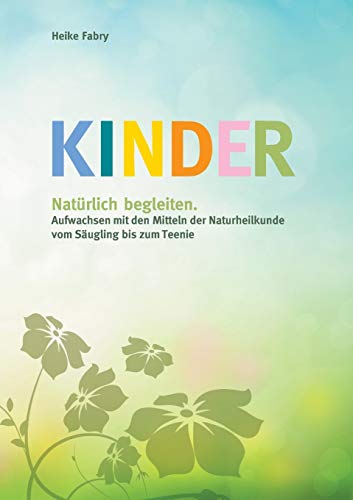 Heike Fabry

KINDER

Natürlich begleiten.
Aufwachsen mit den Mitteln der Naturheilkunde vom Säugling bis zum Teenie